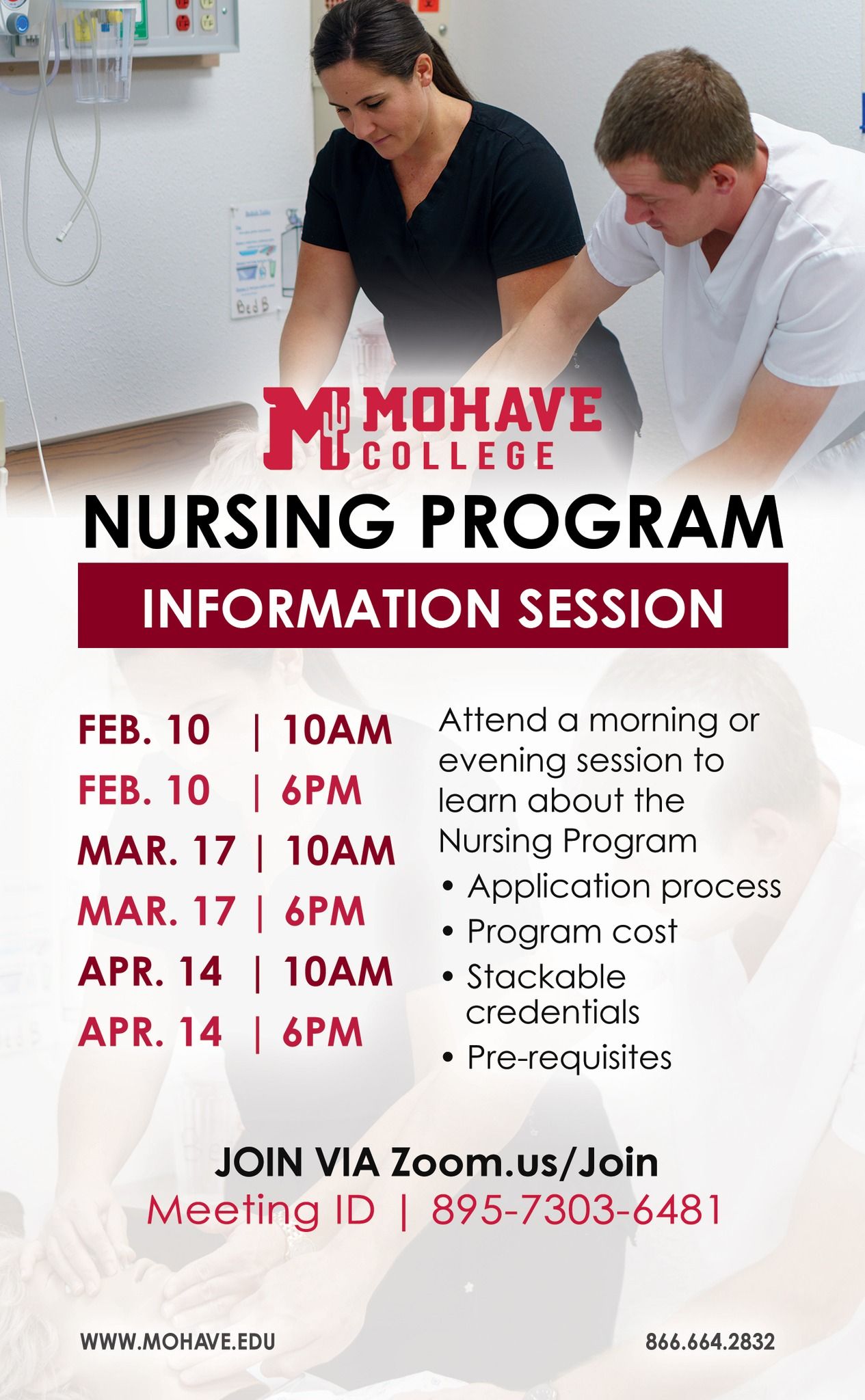 Bed B

MOHAVE COLLEGE

NURSING PROGRAM

INFORMATION SESSION

FEB. 10 | 10AM
FEB. 10 | 6PM
MAR. 17 | 10AM
MAR. 17 | 6PM
APR. 14 | 10AM
APR. 14 | 6PM

Attend a morning or evening session to learn about the Nursing Program

• Application process
• Program cost
• Stackable credentials
• Pre-requisites

JOIN VIA Zoom.us/Join
Meeting ID | 895-7303-6481

WWW.MOHAVE.EDU

866.664.2832